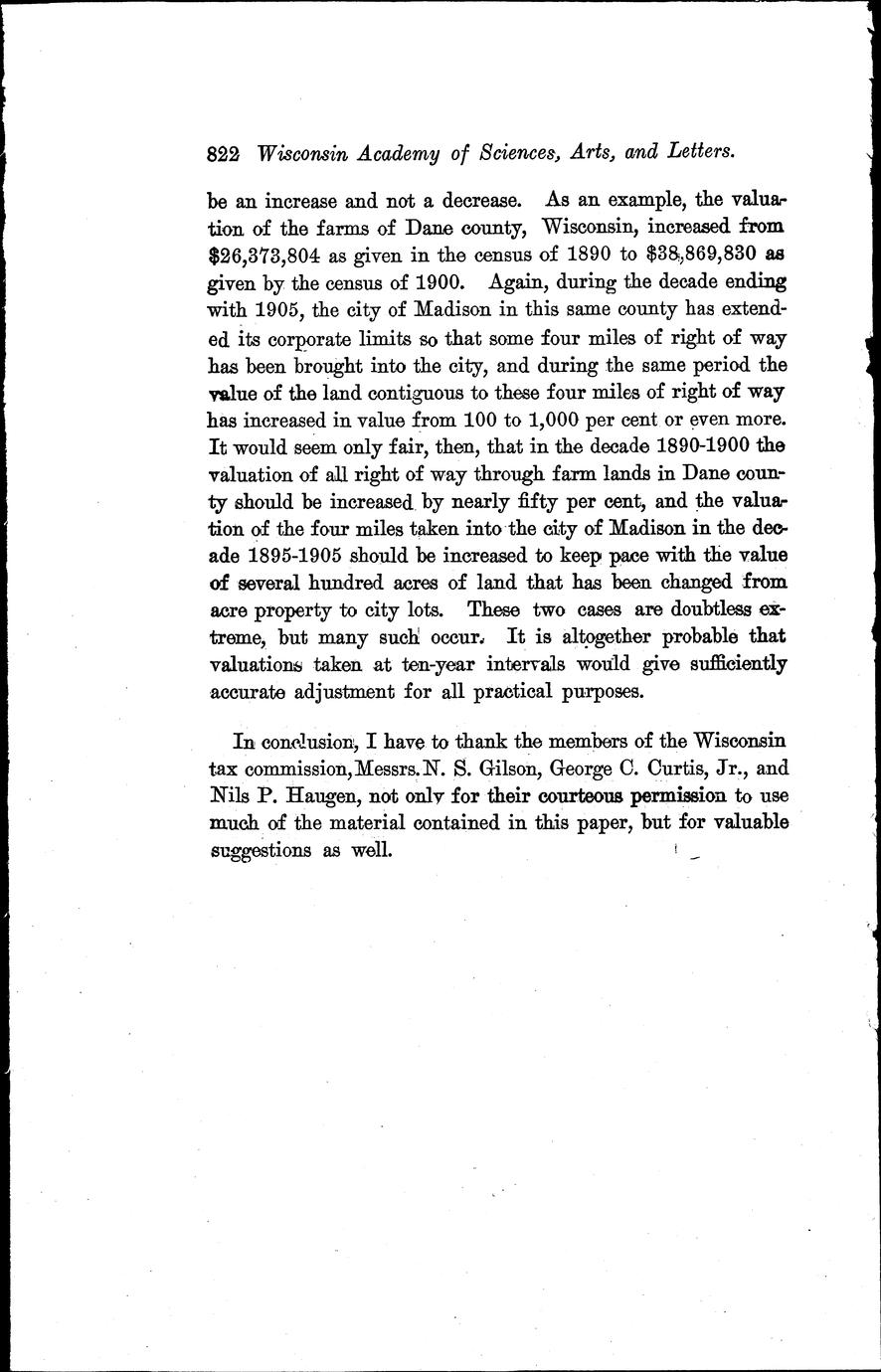 822 Wisconsin Academy of Sciences, Arts, and Letters.

be an increase and not a decrease. As an example, the valuation of the farms of Dane county, Wisconsin, increased from \$26,373,804 as given in the census of 1890 to \$38,869,830 as given by the census of 1900. Again, during the decade ending with 1905, the city of Madison in this same county has extended its corporate limits so that some four miles of right of way has been brought into the city, and during the same period the value of the land contiguous to these four miles of right of way has increased in value from 100 to 1,000 per cent or even more. It would seem only fair, then, that in the decade 1890-1900 the valuation of all right of way through farm lands in Dane county should be increased by nearly fifty per cent, and the valuation of the four miles taken into the city of Madison in the decade 1895-1905 should be increased to keep pace with the value of several hundred acres of land that has been changed from acre property to city lots. These two cases are doubtless extreme, but many such occur. It is altogether probable that valuations taken at ten-year intervals would give sufficiently accurate adjustment for all practical purposes.

In conclusion, I have to thank the members of the Wisconsin tax commission, Messrs. N. S. Gilson, George C. Curtis, Jr., and Nils P. Haugen, not only for their courteous permission to use much of the material contained in this paper, but for valuable suggestions as well.